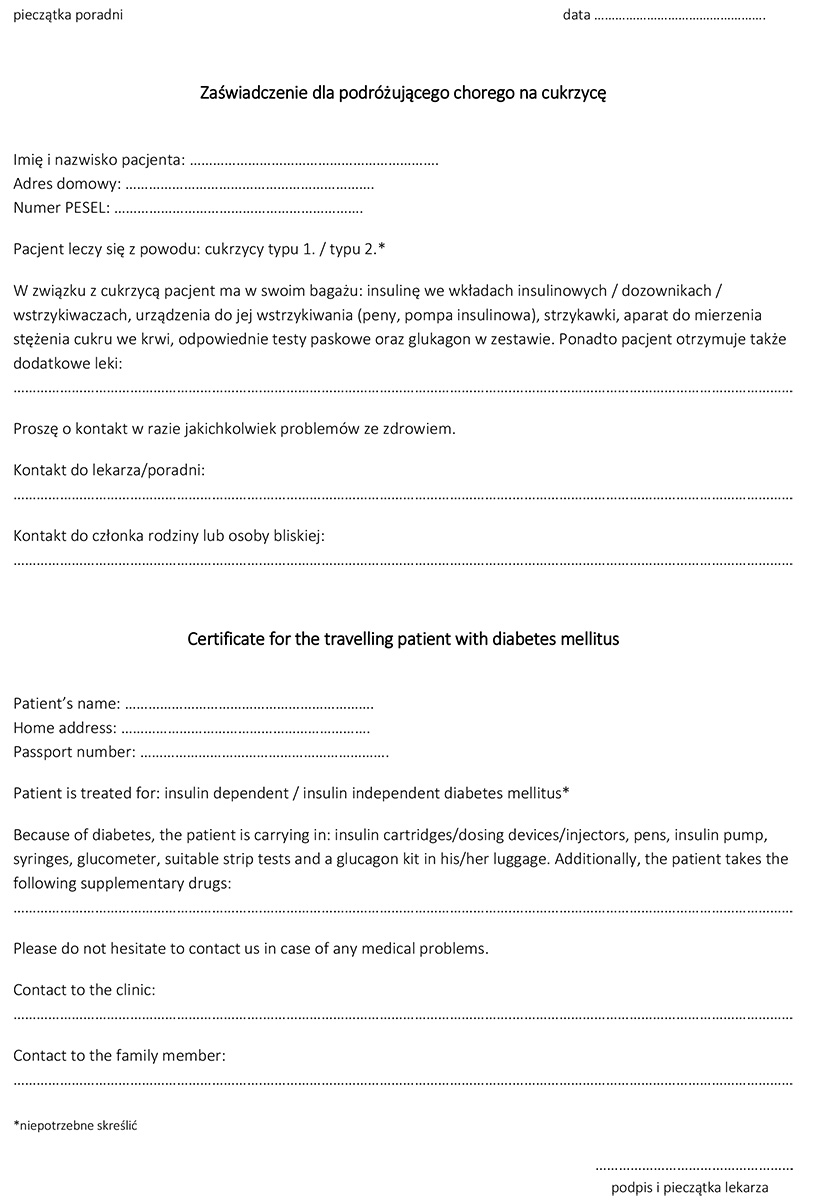 pieczątka poradni data ____

Zaświadczenie dla podróżującego chorego na cukrzycę

Imię i nazwisko pacjenta: ____
Adres domowy: ____
Numer PESEL: ____

Pacjent leczy się z powodu: cukrzycy typu 1. / typu 2.*

W związku z cukrzycą pacjent ma w swoim bagażu: insulinę we wkładach insulinowych / dozownikach / wstrzykiwaczach, urządzenia do jej wstrzykiwania (peny, pompa insulinowa), strzykawki, aparat do mierzenia stężenia cukru we krwi, odpowiednie testy paskowe oraz glukagon w zestawie. Ponadto pacjent otrzymuje także dodatkowe leki:
____

Proszę o kontakt w razie jakichkolwiek problemów ze zdrowiem.

Kontakt do lekarza/poradni:
____

Kontakt do członka rodziny lub osoby bliskiej:
____

Certificate for the travelling patient with diabetes mellitus

Patient's name: ____
Home address: ____
Passport number: ____

Patient is treated for: insulin dependent / insulin independent diabetes mellitus*

Because of diabetes, the patient is carrying in: insulin cartridges/dosing devices/injectors, pens, insulin pump, syringes, glucometer, suitable strip tests and a glucagon kit in his/her luggage. Additionally, the patient takes the following supplementary drugs:
____

Please do not hesitate to contact us in case of any medical problems.

Contact to the clinic:
____

Contact to the family member:
____

*niepotrzebne skreślić

____
podpis i pieczątka lekarza